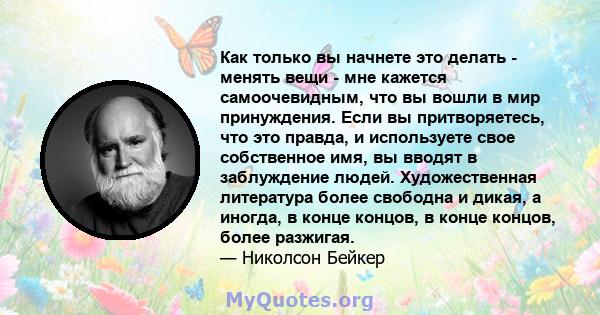 Как только вы начнете это делать - менять вещи - мне кажется самоочевидным, что вы вошли в мир принуждения. Если вы притворяетесь, что это правда, и используете свое собственное имя, вы вводят в заблуждение людей. Художественная литература более свободна и дикая, а иногда, в конце концов, в конце концов, более разжигая.
— Николсон Бейкер

MyQuotes.org